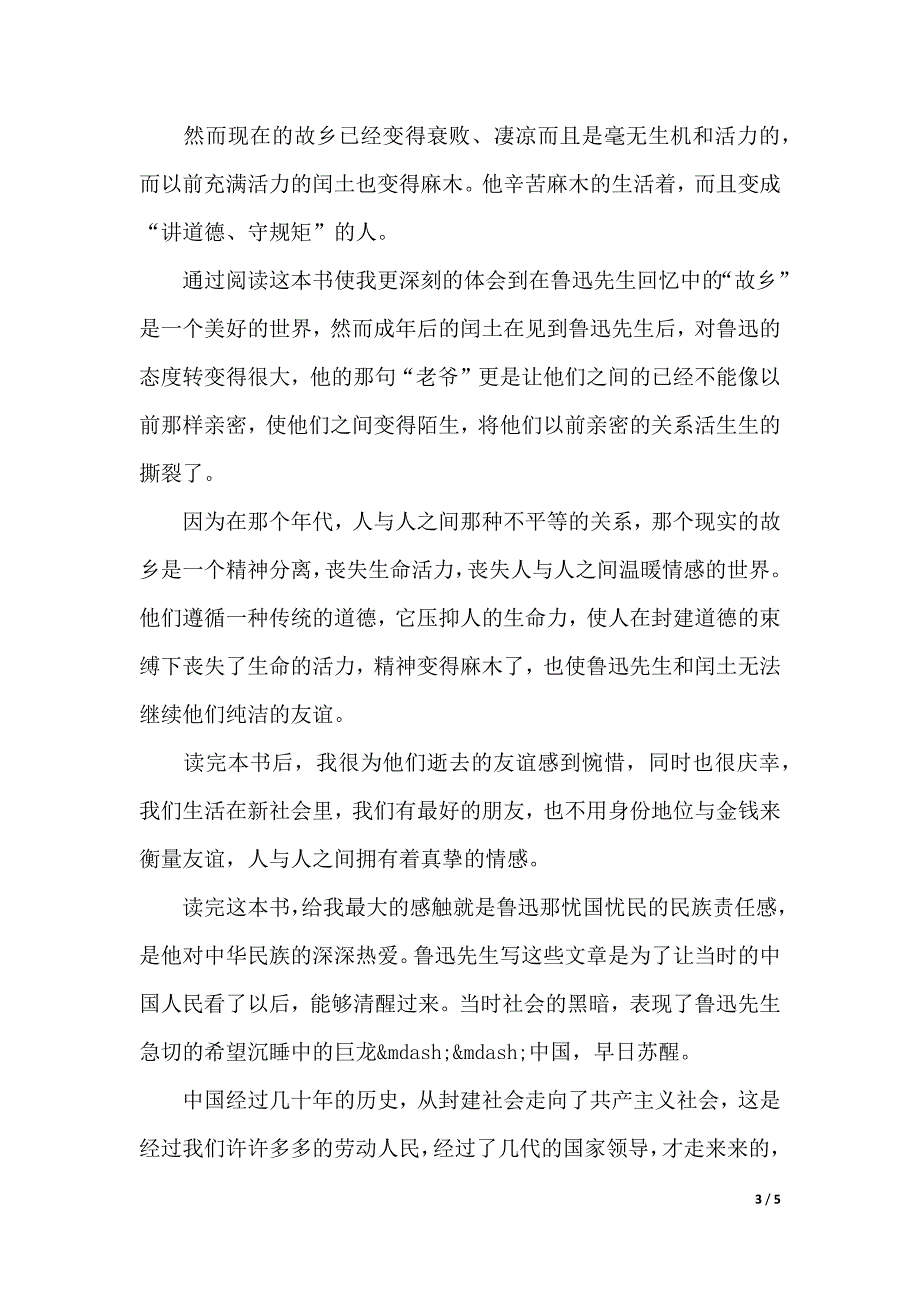 然而现在的故乡已经变得衰败、凄凉而且是毫无生机和活力的，而以前充满活力的闰土也变得麻木。他辛苦麻木的生活着，而且变成“讲道德、守规矩”的人。

通过阅读这本书使我更深刻的体会到在鲁迅先生回忆中的“故乡”是一个美好的世界，然而成年后的闰土在见到鲁迅先生后，对鲁迅的态度转变得很大，他的那句“老爷”更是让他们之间的已经不能像以前那样亲密，使他们之间变得陌生，将他们以前亲密的关系活生生的撕裂了。

因为在那个年代，人与人之间那种不平等的关系，那个现实的故乡是一个精神分离，丧失生命活力，丧失人与人之间温暖情感的世界。他们遵循一种传统的道德，它压抑人的生命力，使人在封建道德的束缚下丧失了生命的活力，精神变得麻木了，也使鲁迅先生和闰土无法继续他们纯洁的友谊。

读完本书后，我很为他们逝去的友谊感到惋惜，同时也很庆幸，我们生活在新社会里，我们有最好的朋友，也不用身份地位与金钱来衡量友谊，人与人之间拥有着真挚的情感。

读完这本书，给我最大的感触就是鲁迅那忧国忧民的民族责任感，是他对中华民族的深深热爱。鲁迅先生写这些文章是为了让当时的中国人民看了以后，能够清醒过来。当时社会的黑暗，表现了鲁迅先生急切的希望沉睡中的巨龙&mdash;&mdash;中国，早日苏醒。

中国经过几十年的历史，从封建社会走向了共产主义社会，这是经过我们许许多多的劳动人民，经过了几代的国家领导，才走来来的，

3 / 5